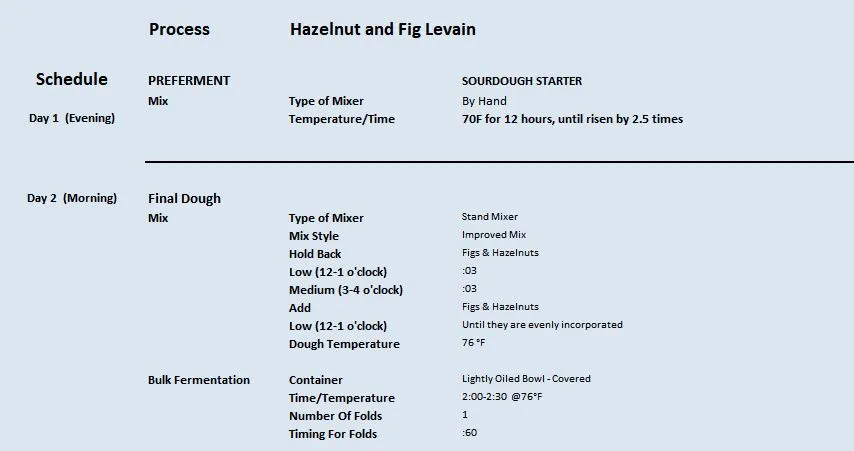 Process Hazelnut and Fig Levain

Schedule

| | | | |
|---|---|---|---|
| | PREFERMENT | | SOURDOUGH STARTER |
| Day 1 (Evening) | Mix | Type of Mixer | By Hand |
| | | Temperature/Time | 70F for 12 hours, until risen by 2.5 times |
| Day 2 (Morning) | Final Dough | | |
| | Mix | Type of Mixer | Stand Mixer |
| | | Mix Style | Improved Mix |
| | | Hold Back | Figs & Hazelnuts |
| | | Low (12-1 o'clock) | :03 |
| | | Medium (3-4 o'clock) | :03 |
| | | Add | Figs & Hazelnuts |
| | | Low (12-1 o'clock) | Until they are evenly incorporated |
| | | Dough Temperature | 76 °F |
| | Bulk Fermentation | Container | Lightly Oiled Bowl - Covered |
| | | Time/Temperature | 2:00-2:30 @76°F |
| | | Number Of Folds | 1 |
| | | Timing For Folds | :60 |